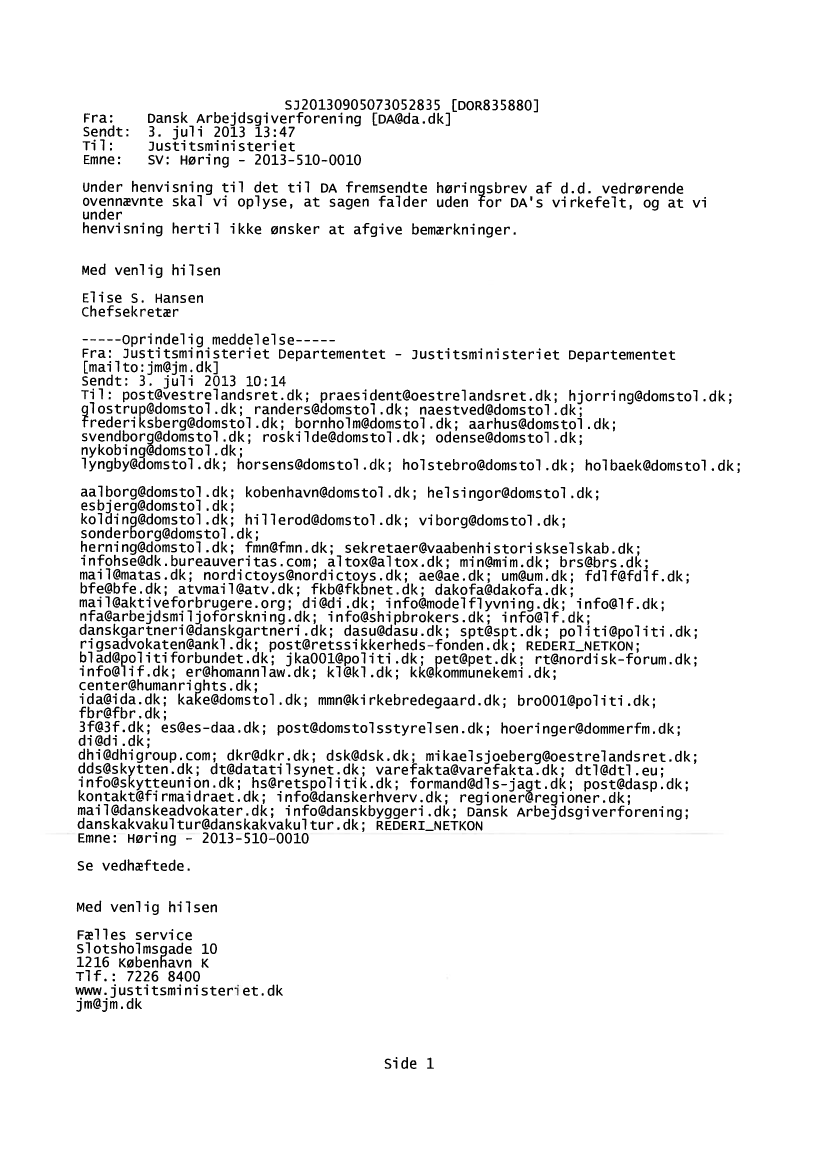 SJ20130905073052835 [DOR835880]
Fra: Dansk Arbejdsgiverforening [DA@da.dk]
Sendt: 3. juli 2013 13:47
Til: Justitsministeriet
Emne: SV: Høring - 2013-510-0010

Under henvisning til det til DA fremsendte høringsbrev af d.d. vedrørende ovennævnte skal vi oplyse, at sagen falder uden for DA's virkefelt, og at vi under henvisning hertil ikke ønsker at afgive bemærkninger.

Med venlig hilsen

Elise S. Hansen
Chefsekretær

-----Oprindelig meddelelse-----
Fra: Justitsministeriet Departementet - Justitsministeriet Departementet [mailto:jm@jm.dk]
Sendt: 3. juli 2013 10:14
Til: post@vestrelandsret.dk; praesident@oestrelandsret.dk; hjorring@domstol.dk; glostrup@domstol.dk; randers@domstol.dk; naestved@domstol.dk; frederiksberg@domstol.dk; bornholm@domstol.dk; aarhus@domstol.dk; svendborg@domstol.dk; roskilde@domstol.dk; odense@domstol.dk; nykobing@domstol.dk; lyngby@domstol.dk; horsens@domstol.dk; holstebro@domstol.dk; holbaek@domstol.dk;

aalborg@domstol.dk; kobenhavn@domstol.dk; helsingor@domstol.dk; esbjerg@domstol.dk; kolding@domstol.dk; hillerod@domstol.dk; viborg@domstol.dk; sonderborg@domstol.dk; herning@domstol.dk; fmn@fmn.dk; sekretaer@vaabenhistoriskselskab.dk; infohse@dk.bureauveritas.com; altox@altox.dk; min@mim.dk; brs@brs.dk; mail@matas.dk; nordictoys@nordictoys.dk; ae@ae.dk; um@um.dk; fdlf@fdlf.dk; bfe@bfe.dk; atvmail@atv.dk; fkb@fkbnet.dk; dakofa@dakofa.dk; mail@aktiveforbrugere.org; di@di.dk; info@modelflyvning.dk; info@lf.dk; nfa@arbejdsmiljoforskning.dk; info@shipbrokers.dk; info@lf.dk; danskgartneri@danskgartneri.dk; dasu@dasu.dk; spt@spt.dk; politi@politi.dk; rigsadvokaten@ankl.dk; post@retssikkerheds-fonden.dk; REDERI_NETKON; blad@politiforbundet.dk; jka001@politi.dk; pet@pet.dk; rt@nordisk-forum.dk; info@lif.dk; er@homannlaw.dk; kl@kl.dk; kk@kommunekemi.dk; center@humanrights.dk; ida@ida.dk; kake@domstol.dk; mmn@kirkebredegaard.dk; bro001@politi.dk; fbr@fbr.dk; 3f@3f.dk; es@es-daa.dk; post@domstolsstyrelsen.dk; hoeringer@dommerfm.dk; di@di.dk; dhi@dhigroup.com; dkr@dkr.dk; dsk@dsk.dk; mikaelsjoeberg@oestrelandsret.dk; dds@skytten.dk; dt@datatilsynet.dk; varefakta@varefakta.dk; dtl@dtl.eu; info@skytteunion.dk; hs@retspolitik.dk; formand@dls-jagt.dk; post@dasp.dk; kontakt@firmaidraet.dk; info@danskerhverv.dk; regioner@regioner.dk; mail@danskeadvokater.dk; info@danskbyggeri.dk; Dansk Arbejdsgiverforening; danskakvakultur@danskakvakultur.dk; REDERI_NETKON
Emne: Høring - 2013-510-0010

Se vedhæftede.

Med venlig hilsen

Fælles service
Slotsholmsgade 10
1216 København K
Tlf.: 7226 8400
www.justitsministeriet.dk
jm@jm.dk

Side 1